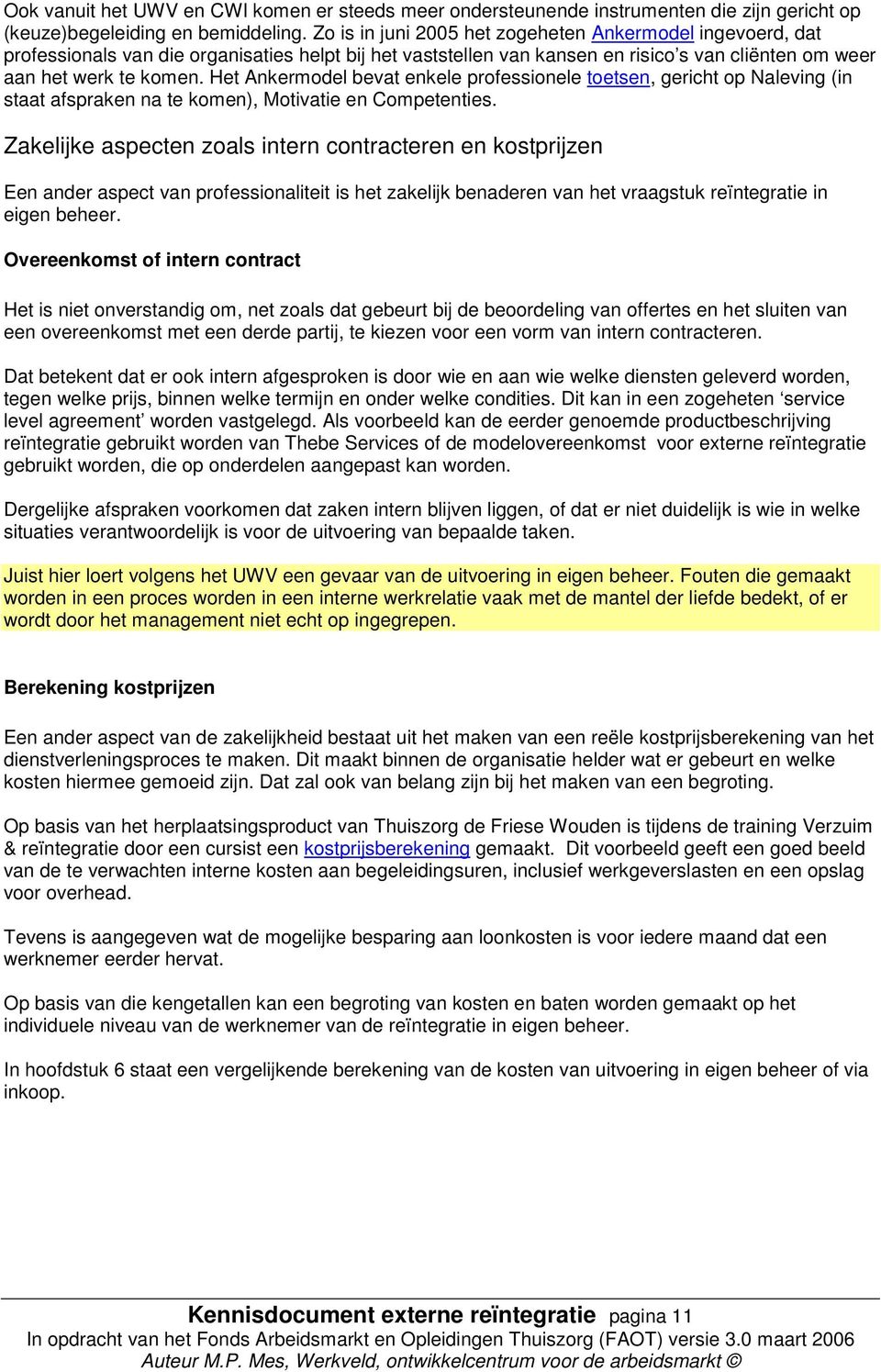 Ook vanuit het UWV en CWI komen er steeds meer ondersteunende instrumenten die zijn gericht op (keuze)begeleiding en bemiddeling. Zo is in juni 2005 het zogeheten Ankermodel ingevoerd, dat professionals van die organisaties helpt bij het vaststellen van kansen en risico's van cliënten om weer aan het werk te komen. Het Ankermodel bevat enkele professionele toetsen, gericht op Naleving (in staat afspraken na te komen), Motivatie en Competenties.

Zakelijke aspecten zoals intern contracteren en kostprijzen

Een ander aspect van professionaliteit is het zakelijk benaderen van het vraagstuk reïntegratie in eigen beheer.

Overeenkomst of intern contract

Het is niet onverstandig om, net zoals dat gebeurt bij de beoordeling van offertes en het sluiten van een overeenkomst met een derde partij, te kiezen voor een vorm van intern contracteren.

Dat betekent dat er ook intern afgesproken is door wie en aan wie welke diensten geleverd worden, tegen welke prijs, binnen welke termijn en onder welke condities. Dit kan in een zogeheten 'service level agreement' worden vastgelegd. Als voorbeeld kan de eerder genoemde productbeschrijving reïntegratie gebruikt worden van Thebe Services of de modelovereenkomst voor externe reïntegratie gebruikt worden, die op onderdelen aangepast kan worden.

Dergelijke afspraken voorkomen dat zaken intern blijven liggen, of dat er niet duidelijk is wie in welke situaties verantwoordelijk is voor de uitvoering van bepaalde taken.

Juist hier loert volgens het UWV een gevaar van de uitvoering in eigen beheer. Fouten die gemaakt worden in een proces worden in een interne werkrelatie vaak met de mantel der liefde bedekt, of er wordt door het management niet echt op ingegrepen.

Berekening kostprijzen

Een ander aspect van de zakelijkheid bestaat uit het maken van een reële kostprijsberekening van het dienstverleningsproces te maken. Dit maakt binnen de organisatie helder wat er gebeurt en welke kosten hiermee gemoeid zijn. Dat zal ook van belang zijn bij het maken van een begroting.

Op basis van het herplaatsingsproduct van Thuiszorg de Friese Wouden is tijdens de training Verzuim & reïntegratie door een cursist een kostprijsberekening gemaakt. Dit voorbeeld geeft een goed beeld van de te verwachten interne kosten aan begeleidingsuren, inclusief werkgeverslasten en een opslag voor overhead.

Tevens is aangegeven wat de mogelijke besparing aan loonkosten is voor iedere maand dat een werknemer eerder hervat.

Op basis van die kengetallen kan een begroting van kosten en baten worden gemaakt op het individuele niveau van de werknemer van de reïntegratie in eigen beheer.

In hoofdstuk 6 staat een vergelijkende berekening van de kosten van uitvoering in eigen beheer of via inkoop.

Kennisdocument externe reïntegratie pagina 11
In opdracht van het Fonds Arbeidsmarkt en Opleidingen Thuiszorg (FAOT) versie 3.0 maart 2006
Auteur M.P. Mes, Werkveld, ontwikkelcentrum voor de arbeidsmarkt ©